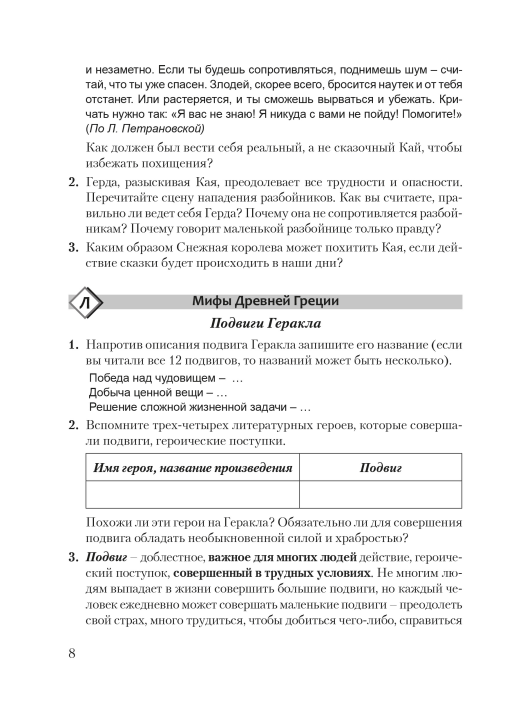 и незаметно. Если ты будешь сопротивляться, поднимешь шум – считай, что ты уже спасен. Злодей, скорее всего, бросится наутек и от тебя отстанет. Или растеряется, и ты сможешь вырваться и убежать. Кричать нужно так: «Я вас не знаю! Я никуда с вами не пойду! Помогите!» (По Л. Петрановской)

Как должен был вести себя реальный, а не сказочный Кай, чтобы избежать похищения?

2. Герда, разыскивая Кая, преодолевает все трудности и опасности. Перечитайте сцену нападения разбойников. Как вы считаете, правильно ли ведет себя Герда? Почему она не сопротивляется разбойникам? Почему говорит маленькой разбойнице только правду?

3. Каким образом Снежная королева может похитить Кая, если действие сказки будет происходить в наши дни?

Л

Мифы Древней Греции

Подвиги Геракла

1. Напротив описания подвига Геракла запишите его название (если вы читали все 12 подвигов, то названий может быть несколько).

Победа над чудовищем – …
Добыча ценной вещи – …
Решение сложной жизненной задачи – …

2. Вспомните трех-четырех литературных героев, которые совершали подвиги, героические поступки.

| Имя героя, название произведения | Подвиг |
|---|---|
| | |

Похожи ли эти герои на Геракла? Обязательно ли для совершения подвига обладать необыкновенной силой и храбростью?

3. Подвиг – доблестное, важное для многих людей действие, героический поступок, совершенный в трудных условиях. Не многим людям выпадает в жизни совершить большие подвиги, но каждый человек ежедневно может совершать маленькие подвиги – преодолеть свой страх, много трудиться, чтобы добиться чего-либо, справиться

8